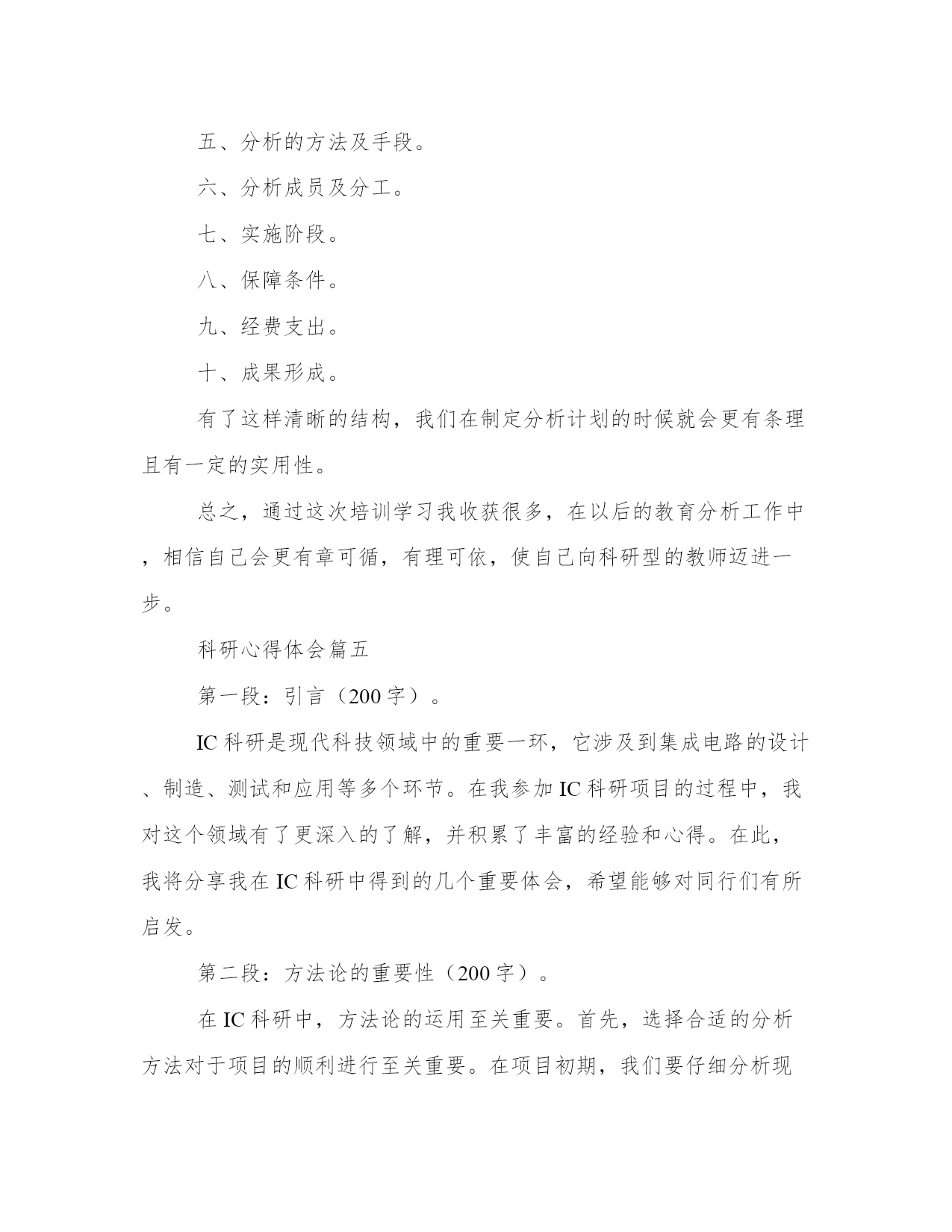 五、分析的方法及手段。

六、分析成员及分工。

七、实施阶段。

八、保障条件。

九、经费支出。

十、成果形成。

有了这样清晰的结构，我们在制定分析计划的时候就会更有条理且有一定的实用性。

总之，通过这次培训学习我收获很多，在以后的教育分析工作中，相信自己会更有章可循，有理可依，使自己向科研型的教师迈进一步。

科研心得体会篇五

第一段：引言（200字）。

IC科研是现代科技领域中的重要一环，它涉及到集成电路的设计、制造、测试和应用等多个环节。在我参加IC科研项目的过程中，我对这个领域有了更深入的了解，并积累了丰富的经验和心得。在此，我将分享我在IC科研中得到的几个重要体会，希望能够对同行们有所启发。

第二段：方法论的重要性（200字）。

在IC科研中，方法论的运用至关重要。首先，选择合适的分析方法对于项目的顺利进行至关重要。在项目初期，我们要仔细分析现